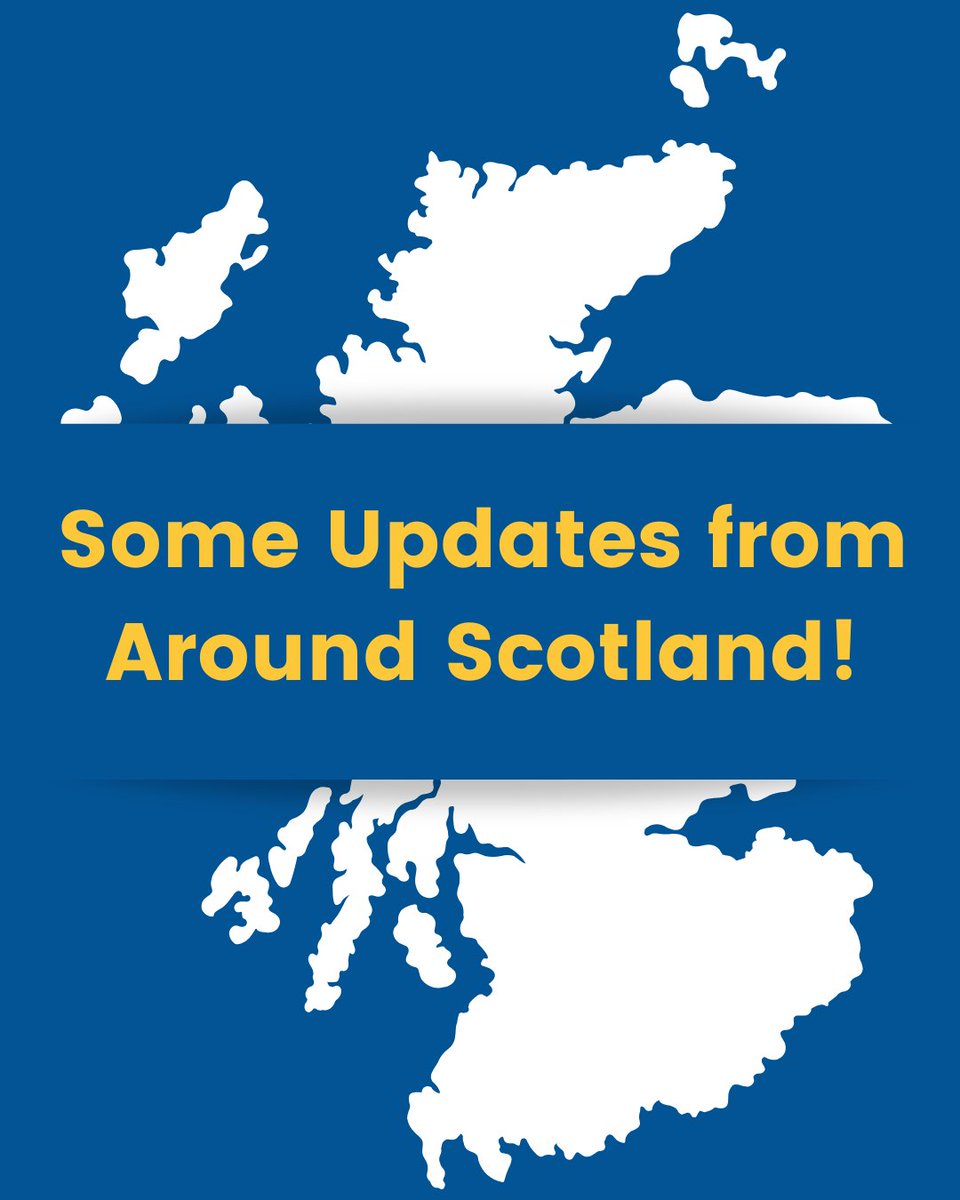 Some Updates from Around Scotland!